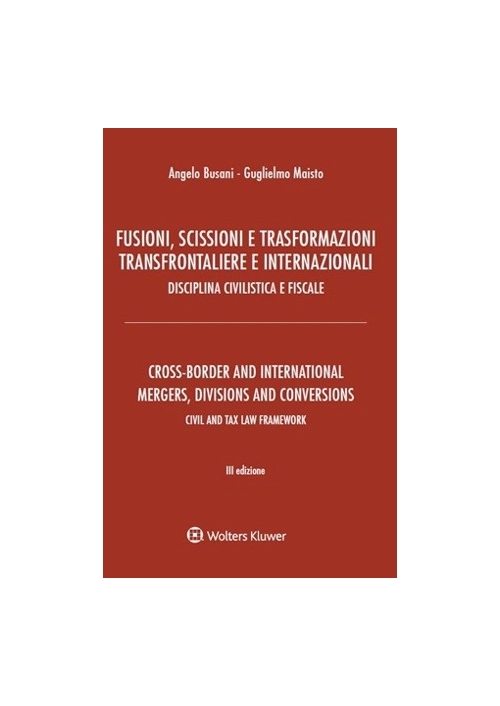 Angelo Busani - Guglielmo Maisto

FUSIONI, SCISSIONI E TRASFORMAZIONI TRANSFRONTALIERE E INTERNAZIONALI
DISCIPLINA CIVILISTICA E FISCALE

CROSS-BORDER AND INTERNATIONAL MERGERS, DIVISIONS AND CONVERSIONS
CIVIL AND TAX LAW FRAMEWORK

III edizione

Wolters Kluwer